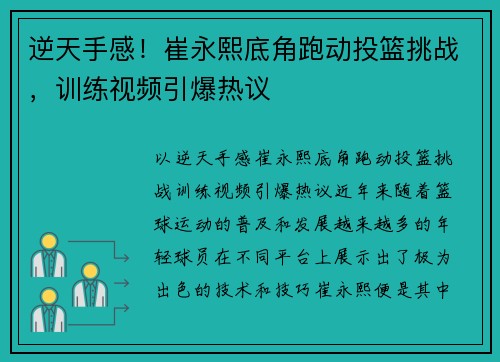 逆天手感！崔永熙底角跑动投篮挑战，训练视频引爆热议

以逆天手感崔永熙底角跑动投篮挑战训练视频引爆热议近年来随着篮球运动的普及和发展越来越多的年轻球员在不同平台上展示出了极为出色的技术和技巧崔永熙便是其中